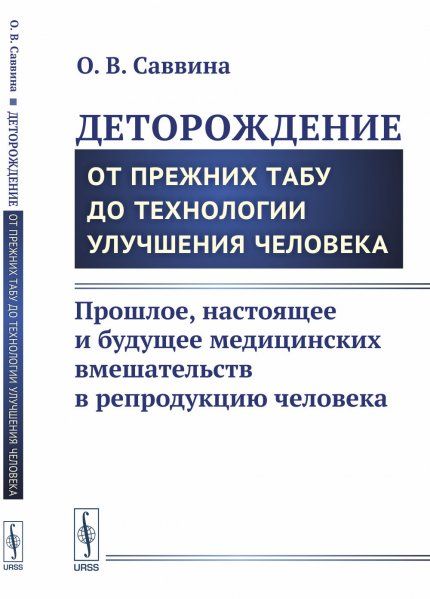 О. В. Саввина ■ ДЕТОРОЖДЕНИЕ ОТ ПРЕЖНИХ ТАБУ ДО ТЕХНОЛОГИИ УЛУЧШЕНИЯ ЧЕЛОВЕКА

URSS

О. В. Саввина

ДЕТОРОЖДЕНИЕ

ОТ ПРЕЖНИХ ТАБУ ДО ТЕХНОЛОГИИ УЛУЧШЕНИЯ ЧЕЛОВЕКА

Прошлое, настоящее и будущее медицинских вмешательств в репродукцию человека

URSS